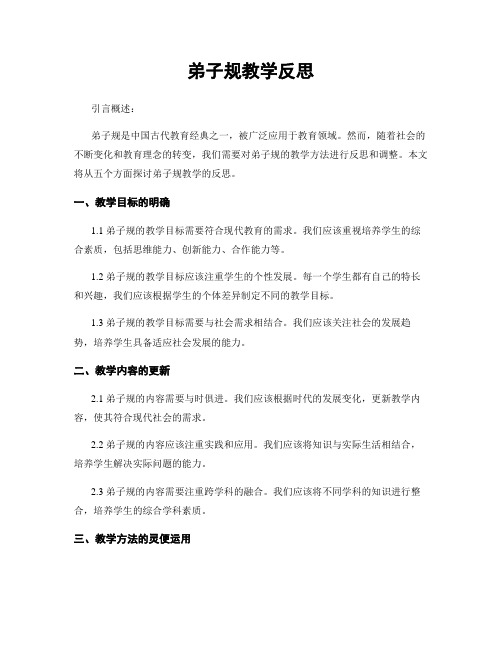 弟子规教学反思

引言概述：

弟子规是中国古代教育经典之一，被广泛应用于教育领域。然而，随着社会的不断变化和教育理念的转变，我们需要对弟子规的教学方法进行反思和调整。本文将从五个方面探讨弟子规教学的反思。

一、教学目标的明确

1.1 弟子规的教学目标需要符合现代教育的需求。我们应该重视培养学生的综合素质，包括思维能力、创新能力、合作能力等。

1.2 弟子规的教学目标应该注重学生的个性发展。每一个学生都有自己的特长和兴趣，我们应该根据学生的个体差异制定不同的教学目标。

1.3 弟子规的教学目标需要与社会需求相结合。我们应该关注社会的发展趋势，培养学生具备适应社会发展的能力。

二、教学内容的更新

2.1 弟子规的内容需要与时俱进。我们应该根据时代的发展变化，更新教学内容，使其符合现代社会的需求。

2.2 弟子规的内容应该注重实践和应用。我们应该将知识与实际生活相结合，培养学生解决实际问题的能力。

2.3 弟子规的内容需要注重跨学科的融合。我们应该将不同学科的知识进行整合，培养学生的综合学科素质。

三、教学方法的灵便运用